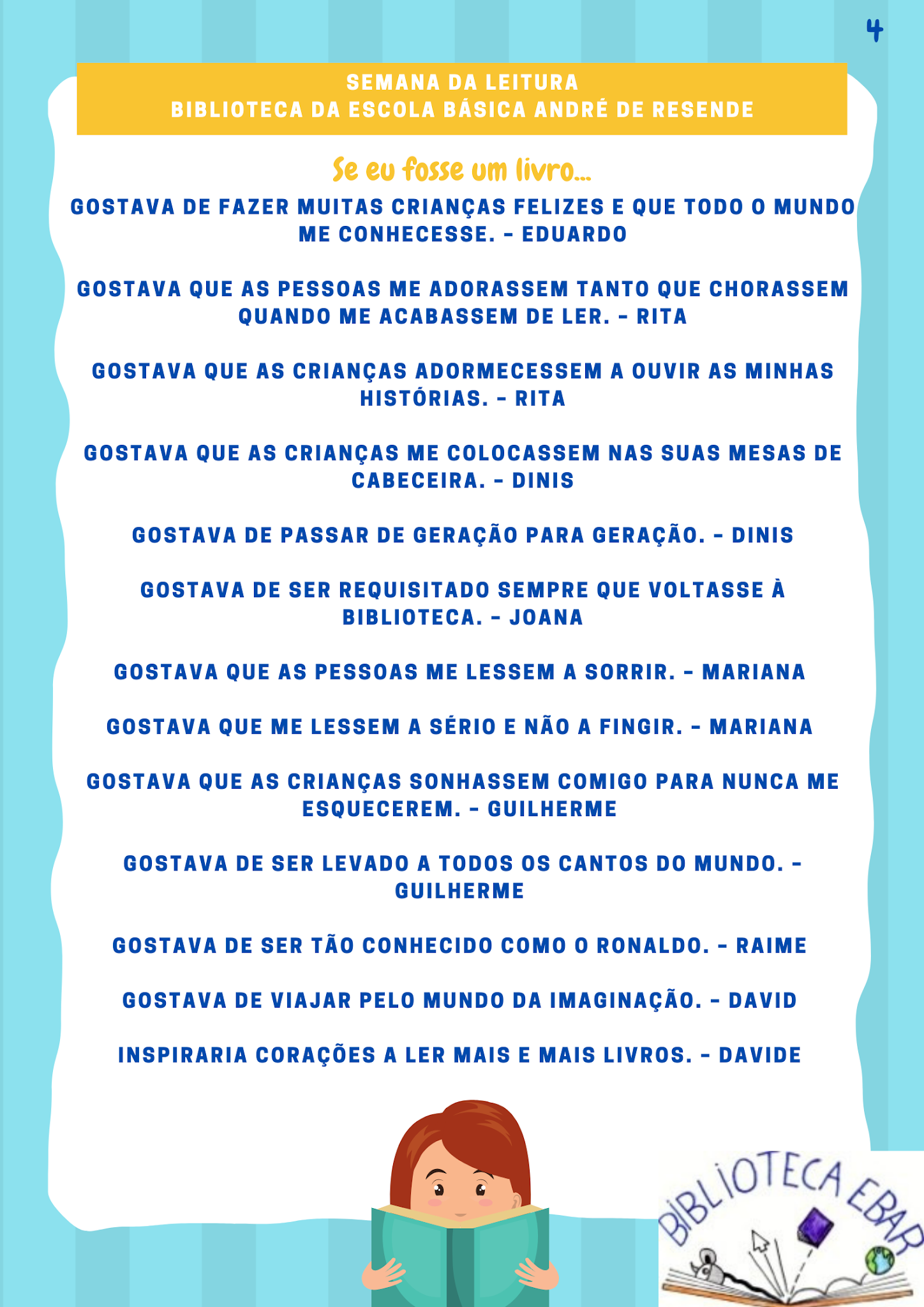 4

SEMANA DA LEITURA
BIBLIOTECA DA ESCOLA BÁSICA ANDRÉ DE RESENDE

Se eu fosse um livro...

GOSTAVA DE FAZER MUITAS CRIANÇAS FELIZES E QUE TODO O MUNDO ME CONHECESSE. - EDUARDO

GOSTAVA QUE AS PESSOAS ME ADORASSEM TANTO QUE CHORASSEM QUANDO ME ACABASSEM DE LER. - RITA

GOSTAVA QUE AS CRIANÇAS ADORMECESSEM A OUVIR AS MINHAS HISTÓRIAS. - RITA

GOSTAVA QUE AS CRIANÇAS ME COLOCASSEM NAS SUAS MESAS DE CABECEIRA. - DINIS

GOSTAVA DE PASSAR DE GERAÇÃO PARA GERAÇÃO. - DINIS

GOSTAVA DE SER REQUISITADO SEMPRE QUE VOLTASSE À BIBLIOTECA. - JOANA

GOSTAVA QUE AS PESSOAS ME LESSEM A SORRIR. - MARIANA

GOSTAVA QUE ME LESSEM A SÉRIO E NÃO A FINGIR. - MARIANA

GOSTAVA QUE AS CRIANÇAS SONHASSEM COMIGO PARA NUNCA ME ESQUECEREM. - GUILHERME

GOSTAVA DE SER LEVADO A TODOS OS CANTOS DO MUNDO. - GUILHERME

GOSTAVA DE SER TÃO CONHECIDO COMO O RONALDO. - RAIME

GOSTAVA DE VIAJAR PELO MUNDO DA IMAGINAÇÃO. - DAVID

INSPIRARIA CORAÇÕES A LER MAIS E MAIS LIVROS. - DAVIDE

BIBLIOTECA EBAR